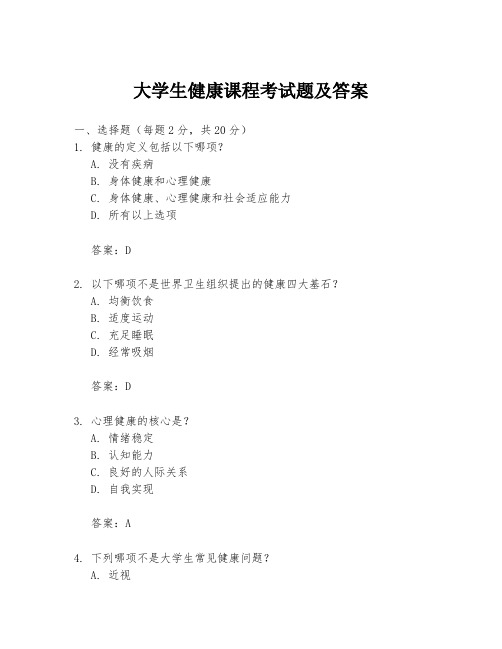 大学生健康课程考试题及答案

一、选择题（每题 2 分，共 20 分）

1. 健康的定义包括以下哪项？
A. 没有疾病
B. 身体健康和心理健康
C. 身体健康、心理健康和社会适应能力
D. 所有以上选项

答案：D

2. 以下哪项不是世界卫生组织提出的健康四大基石？
A. 均衡饮食
B. 适度运动
C. 充足睡眠
D. 经常吸烟

答案：D

3. 心理健康的核心是？
A. 情绪稳定
B. 认知能力
C. 良好的人际关系
D. 自我实现

答案：A

4. 下列哪项不是大学生常见健康问题？
A. 近视